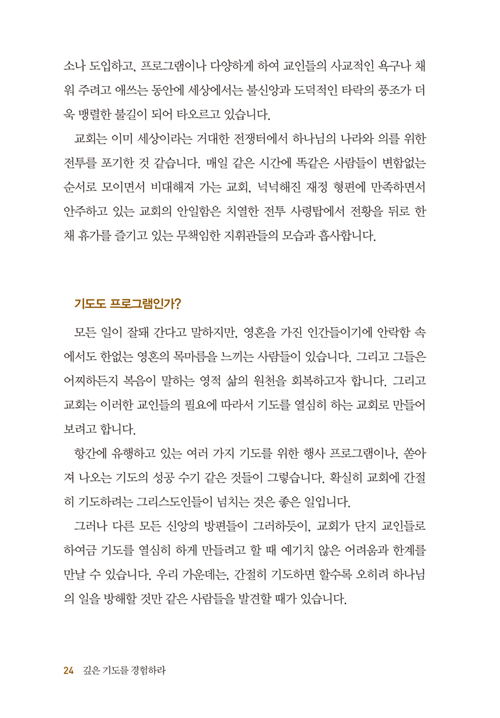 소나 도입하고, 프로그램이나 다양하게 하여 교인들의 사교적인 욕구나 채워 주려고 애쓰는 동안에 세상에서는 불신앙과 도덕적인 타락의 풍조가 더욱 맹렬한 불길이 되어 타오르고 있습니다.

교회는 이미 세상이라는 거대한 전쟁터에서 하나님의 나라와 의를 위한 전투를 포기한 것 같습니다. 매일 같은 시간에 똑같은 사람들이 변함없는 순서로 모이면서 비대해져 가는 교회, 넉넉해진 재정 형편에 만족하면서 안주하고 있는 교회의 안일함은 치열한 전투 사령탑에서 전황을 뒤로 한 채 휴가를 즐기고 있는 무책임한 지휘관들의 모습과 흡사합니다.

기도도 프로그램인가?

모든 일이 잘돼 간다고 말하지만, 영혼을 가진 인간들이기에 안락함 속에서도 한없는 영혼의 목마름을 느끼는 사람들이 있습니다. 그리고 그들은 어찌하든지 복음이 말하는 영적 삶의 원천을 회복하고자 합니다. 그리고 교회는 이러한 교인들의 필요에 따라서 기도를 열심히 하는 교회로 만들어 보려고 합니다.

항간에 유행하고 있는 여러 가지 기도를 위한 행사 프로그램이나, 쏟아져 나오는 기도의 성공 수기 같은 것들이 그렇습니다. 확실히 교회에 간절히 기도하려는 그리스도인들이 넘치는 것은 좋은 일입니다.

그러나 다른 모든 신앙의 방편들이 그러하듯이, 교회가 단지 교인들로 하여금 기도를 열심히 하게 만들려고 할 때 예기치 않은 어려움과 한계를 만날 수 있습니다. 우리 가운데는, 간절히 기도하면 할수록 오히려 하나님의 일을 방해할 것만 같은 사람들을 발견할 때가 있습니다.

24 깊은 기도를 경험하라